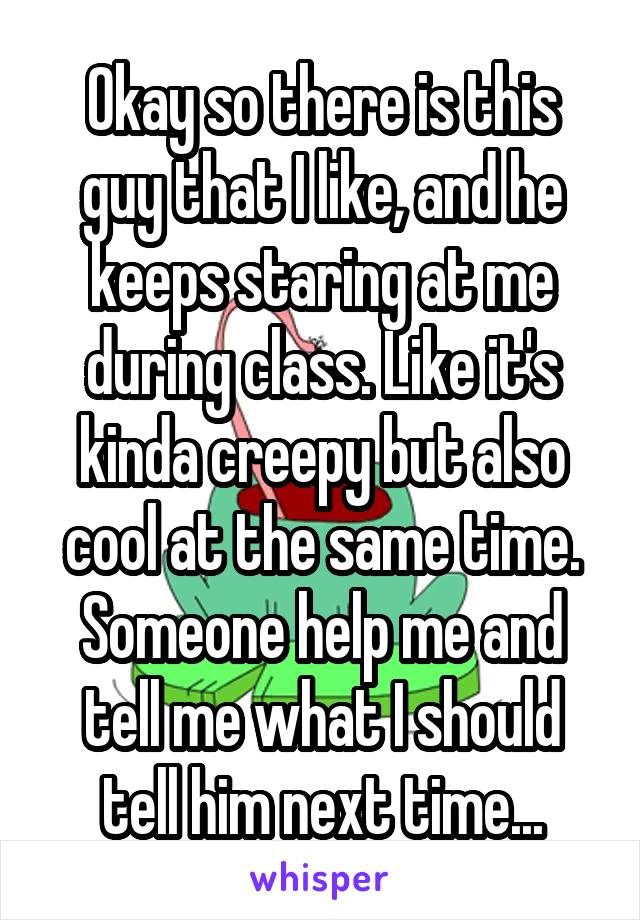 Okay so there is this guy that I like, and he keeps staring at me during class. Like it's kinda creepy but also cool at the same time. Someone help me and tell me what I should tell him next time...

whisper